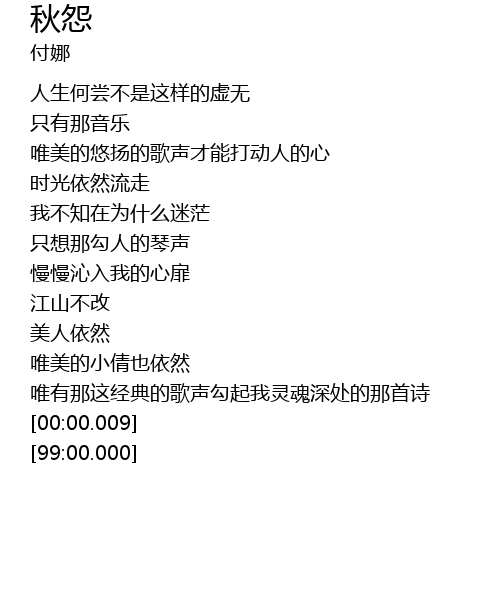 秋怨
付娜

人生何尝不是这样的虚无
只有那音乐
唯美的悠扬的歌声才能打动人的心
时光依然流走
我不知在为什么迷茫
只想那勾人的琴声
慢慢沁入我的心扉
江山不改
美人依然
唯美的小倩也依然
唯有那这经典的歌声勾起我灵魂深处的那首诗
[00:00.009]
[99:00.000]